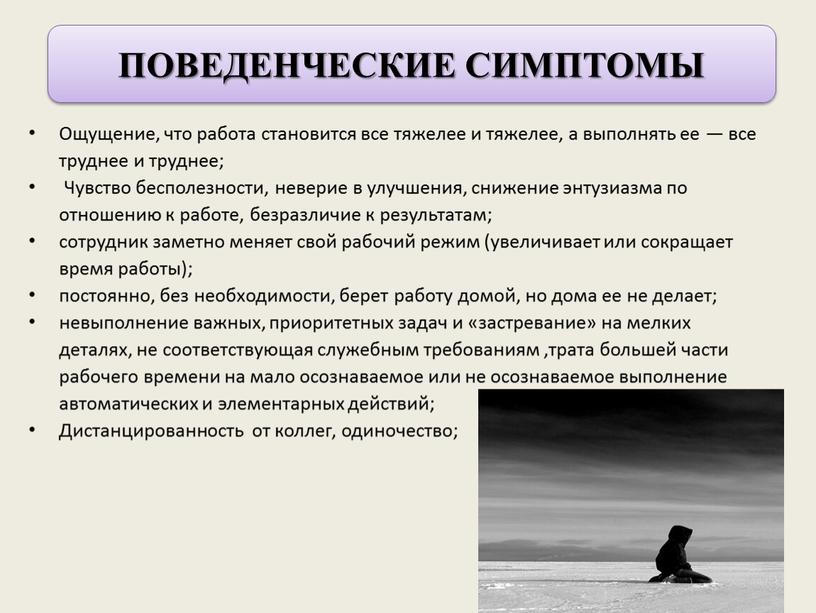 ПОВЕДЕНЧЕСКИЕ СИМПТОМЫ

• Ощущение, что работа становится все тяжелее и тяжелее, а выполнять ее — все труднее и труднее;
• Чувство бесполезности, неверие в улучшения, снижение энтузиазма по отношению к работе, безразличие к результатам;
• сотрудник заметно меняет свой рабочий режим (увеличивает или сокращает время работы);
• постоянно, без необходимости, берет работу домой, но дома ее не делает;
• невыполнение важных, приоритетных задач и «застревание» на мелких деталях, не соответствующая служебным требованиям ,трата большей части рабочего времени на мало осознаваемое или не осознаваемое выполнение автоматических и элементарных действий;
• Дистанцированность от коллег, одиночество;